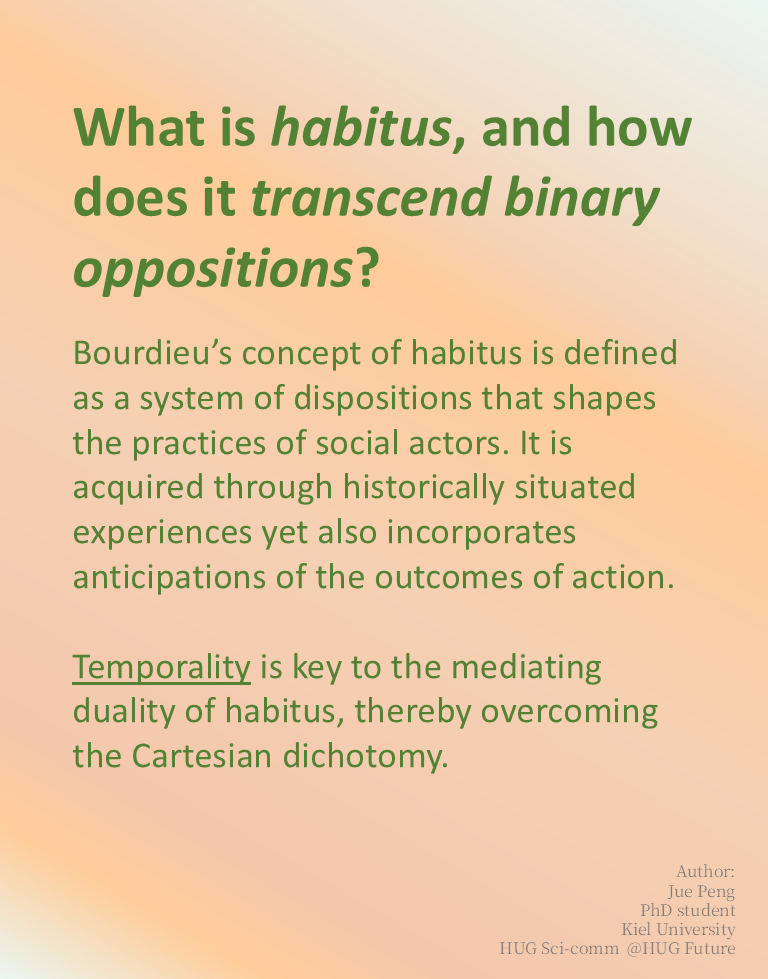 What is habitus, and how does it transcend binary oppositions?

Bourdieu’s concept of habitus is defined as a system of dispositions that shapes the practices of social actors. It is acquired through historically situated experiences yet also incorporates anticipations of the outcomes of action.

Temporality is key to the mediating duality of habitus, thereby overcoming the Cartesian dichotomy.

Author:
Jue Peng
PhD student
Kiel University
HUG Sci-comm @HUG Future